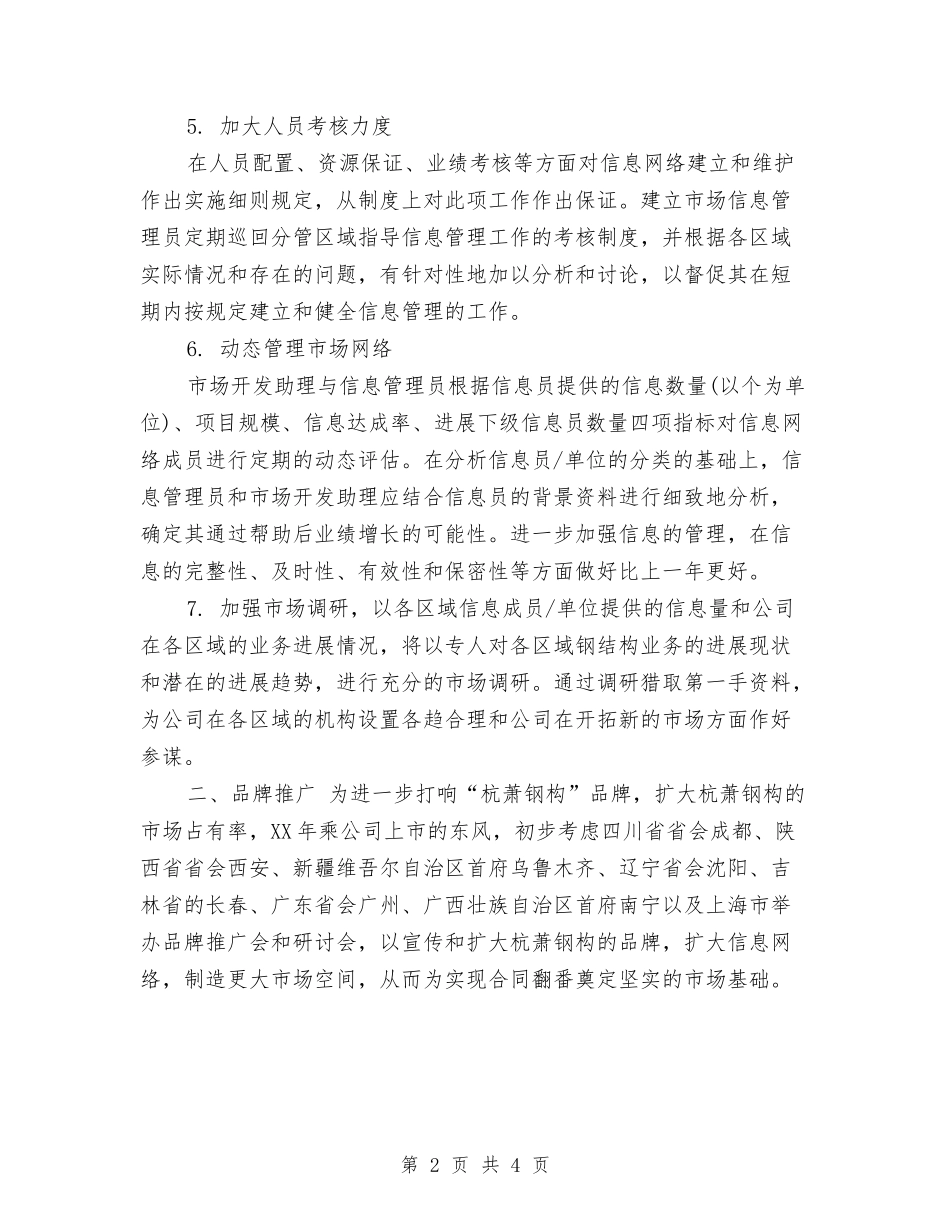 5. 加大人员考核力度

在人员配置、资源保证、业绩考核等方面对信息网络建立和维护作出实施细则规定，从制度上对此项工作作出保证。建立市场信息管理员定期巡回分管区域指导信息管理工作的考核制度，并根据各区域实际情况和存在的问题，有针对性地加以分析和讨论，以督促其在短期内按规定建立和健全信息管理的工作。

6. 动态管理市场网络

市场开发助理与信息管理员根据信息员提供的信息数量(以个为单位)、项目规模、信息达成率、进展下级信息员数量四项指标对信息网络成员进行定期的动态评估。在分析信息员/单位的分类的基础上，信息管理员和市场开发助理应结合信息员的背景资料进行细致地分析，确定其通过帮助后业绩增长的可能性。进一步加强信息的管理，在信息的完整性、及时性、有效性和保密性等方面做好比上一年更好。

7. 加强市场调研，以各区域信息成员/单位提供的信息量和公司在各区域的业务进展情况，将以专人对各区域钢结构业务的进展现状和潜在的进展趋势，进行充分的市场调研。通过调研猎取第一手资料，为公司在各区域的机构设置各趋合理和公司在开拓新的市场方面作好参谋。

二、品牌推广 为进一步打响“杭萧钢构”品牌，扩大杭萧钢构的市场占有率，XX年乘公司上市的东风，初步考虑四川省省会成都、陕西省省会西安、新疆维吾尔自治区首府乌鲁木齐、辽宁省会沈阳、吉林省的长春、广东省会广州、广西壮族自治区首府南宁以及上海市举办品牌推广会和研讨会，以宣传和扩大杭萧钢构的品牌，扩大信息网络，制造更大市场空间，从而为实现合同翻番奠定坚实的市场基础。

第 2 页 共 4 页